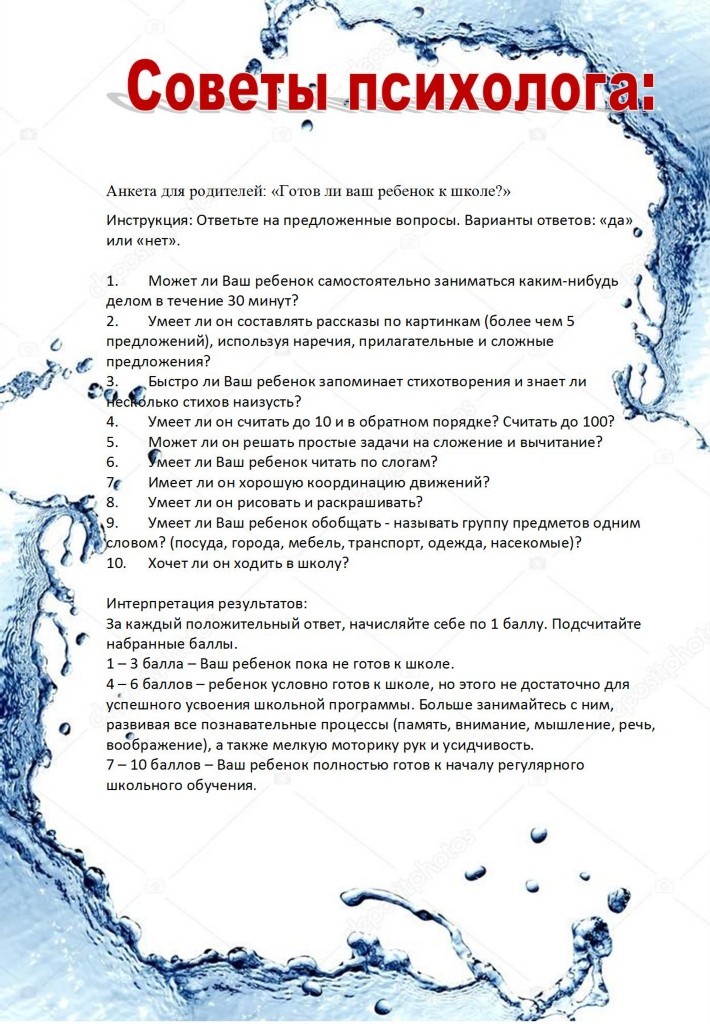 Советы психолога:

Анкета для родителей: «Готов ли ваш ребенок к школе?»

Инструкция: Ответьте на предложенные вопросы. Варианты ответов: «да» или «нет».

1. Может ли Ваш ребенок самостоятельно заниматься каким-нибудь делом в течение 30 минут?
2. Умеет ли он составлять рассказы по картинкам (более чем 5 предложений), используя наречия, прилагательные и сложные предложения?
3. Быстро ли Ваш ребенок запоминает стихотворения и знает ли несколько стихов наизусть?
4. Умеет ли он считать до 10 и в обратном порядке? Считать до 100?
5. Может ли он решать простые задачи на сложение и вычитание?
6. Умеет ли Ваш ребенок читать по слогам?
7. Имеет ли он хорошую координацию движений?
8. Умеет ли он рисовать и раскрашивать?
9. Умеет ли Ваш ребенок обобщать - называть группу предметов одним словом? (посуда, города, мебель, транспорт, одежда, насекомые)?
10. Хочет ли он ходить в школу?

Интерпретация результатов:
За каждый положительный ответ, начисляйте себе по 1 баллу. Подсчитайте набранные баллы.
1 – 3 балла – Ваш ребенок пока не готов к школе.
4 – 6 баллов – ребенок условно готов к школе, но этого не достаточно для успешного усвоения школьной программы. Больше занимайтесь с ним, развивая все познавательные процессы (память, внимание, мышление, речь, воображение), а также мелкую моторику рук и усидчивость.
7 – 10 баллов – Ваш ребенок полностью готов к началу регулярного школьного обучения.